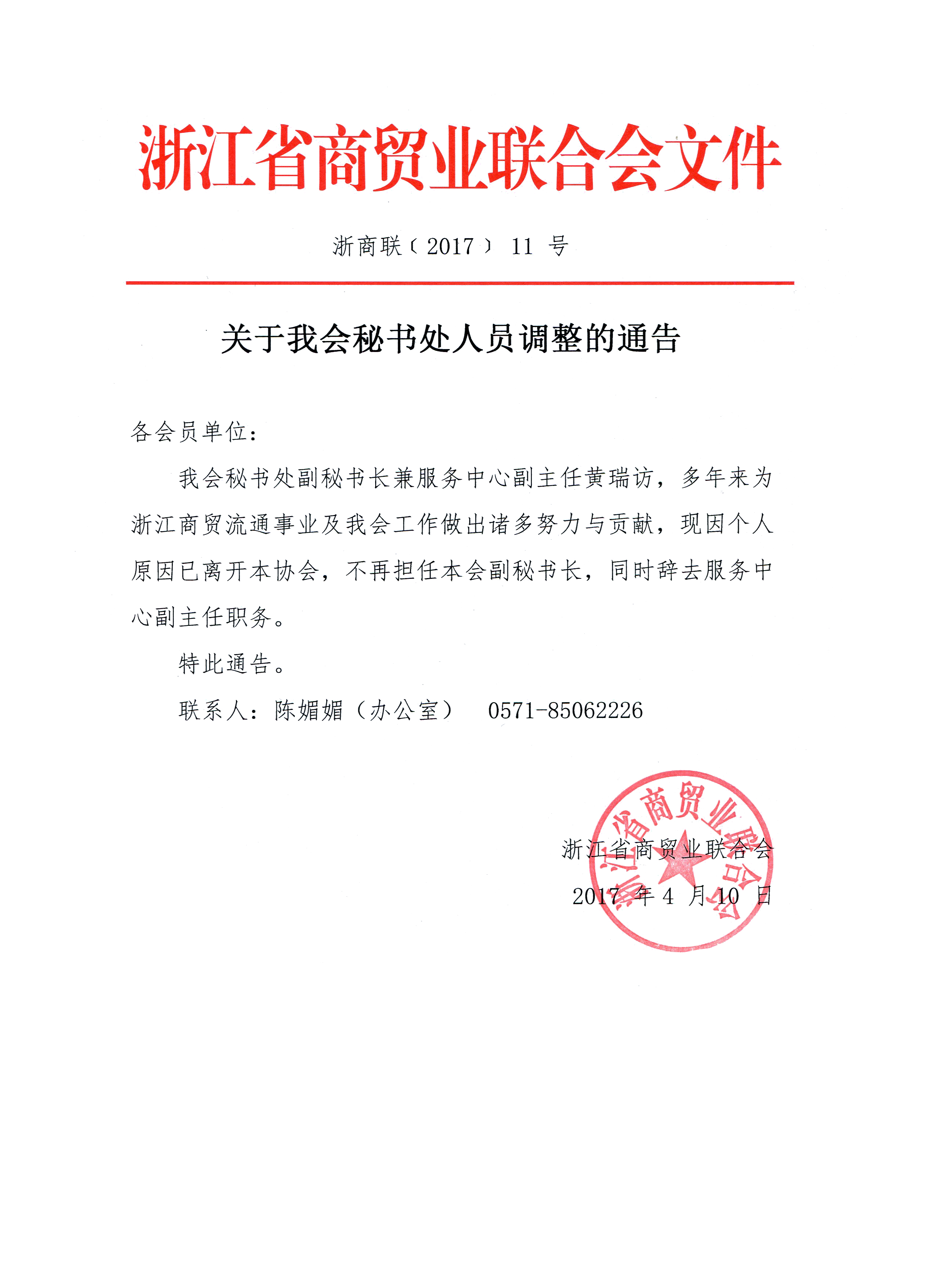 浙江省商贸业联合会文件

浙商联〔2017〕11号

关于我会秘书处人员调整的通告

各会员单位：

我会秘书处副秘书长兼服务中心副主任黄瑞访，多年来为浙江商贸流通事业及我会工作做出诸多努力与贡献，现因个人原因已离开本协会，不再担任本会副秘书长，同时辞去服务中心副主任职务。

特此通告。

联系人：陈媚媚（办公室） 0571-85062226

浙江省商贸业联合会

2017年4月10日

浙江省商贸业联合会